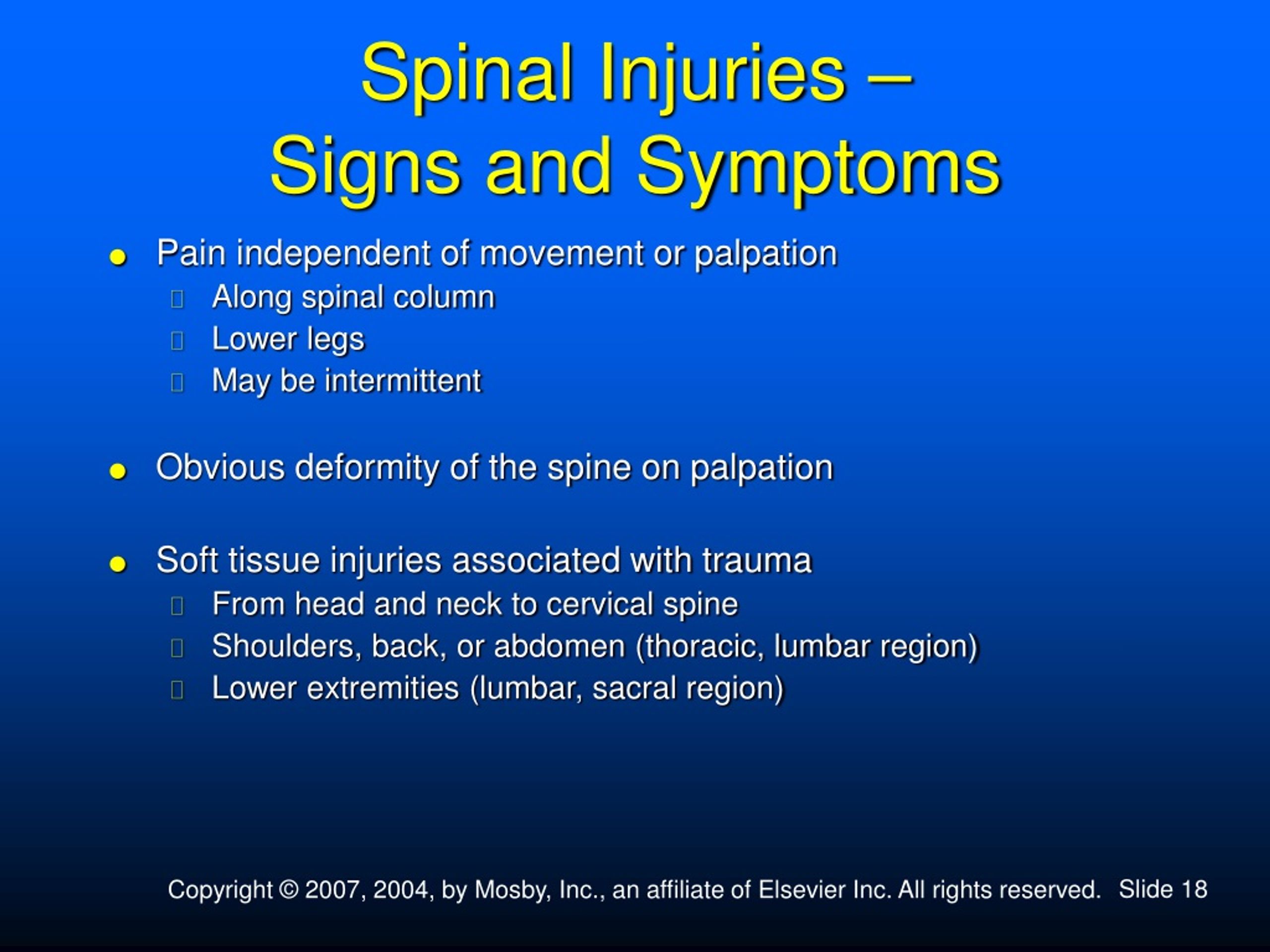 Spinal Injuries – Signs and Symptoms

- Pain independent of movement or palpation
  - Along spinal column
  - Lower legs
  - May be intermittent

- Obvious deformity of the spine on palpation

- Soft tissue injuries associated with trauma
  - From head and neck to cervical spine
  - Shoulders, back, or abdomen (thoracic, lumbar region)
  - Lower extremities (lumbar, sacral region)

Copyright © 2007, 2004, by Mosby, Inc., an affiliate of Elsevier Inc. All rights reserved. Slide 18